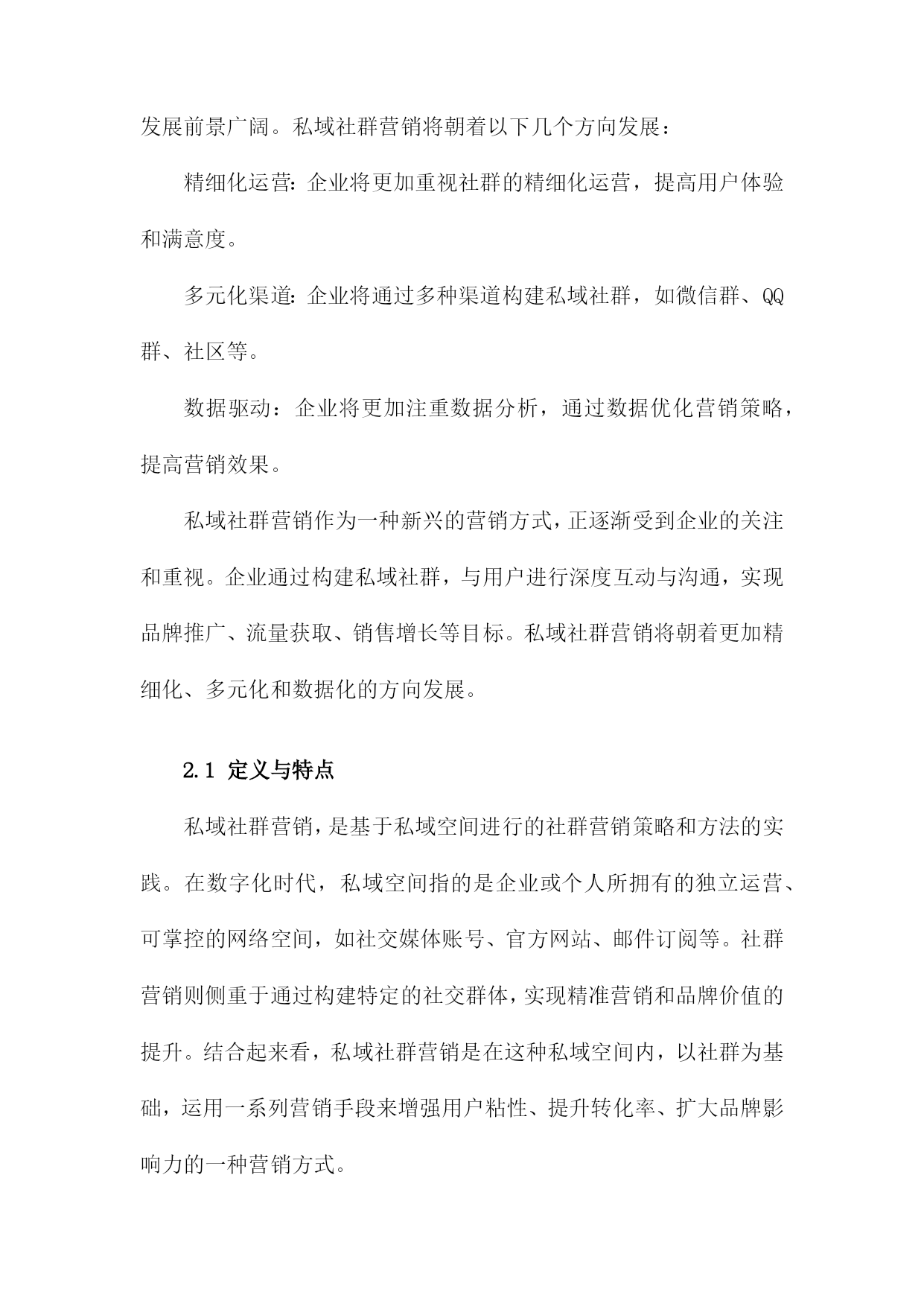 发展前景广阔。私域社群营销将朝着以下几个方向发展：

精细化运营：企业将更加重视社群的精细化运营，提高用户体验和满意度。

多元化渠道：企业将通过多种渠道构建私域社群，如微信群、QQ群、社区等。

数据驱动：企业将更加注重数据分析，通过数据优化营销策略，提高营销效果。

私域社群营销作为一种新兴的营销方式，正逐渐受到企业的关注和重视。企业通过构建私域社群，与用户进行深度互动与沟通，实现品牌推广、流量获取、销售增长等目标。私域社群营销将朝着更加精细化、多元化和数据化的方向发展。

2.1 定义与特点

私域社群营销，是基于私域空间进行的社群营销策略和方法的实践。在数字化时代，私域空间指的是企业或个人所拥有的独立运营、可掌控的网络空间，如社交媒体账号、官方网站、邮件订阅等。社群营销则侧重于通过构建特定的社交群体，实现精准营销和品牌价值的提升。结合起来看，私域社群营销是在这种私域空间内，以社群为基础，运用一系列营销手段来增强用户粘性、提升转化率、扩大品牌影响力的一种营销方式。